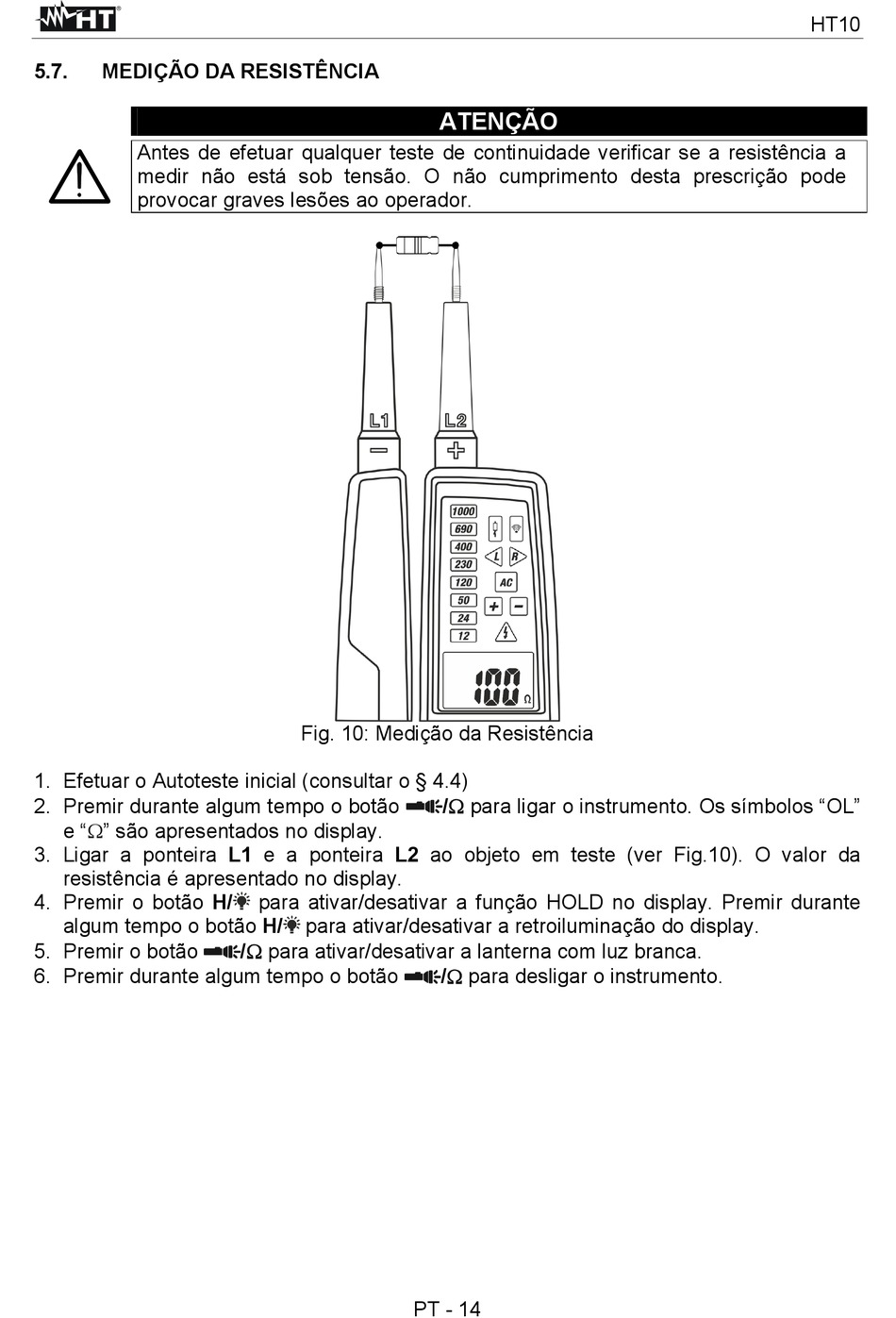 HT

HT10

5.7. MEDIÇÃO DA RESISTÊNCIA

ATENÇÃO

Antes de efetuar qualquer teste de continuidade verificar se a resistência a medir não está sob tensão. O não cumprimento desta prescrição pode provocar graves lesões ao operador.

L1 L2

−

+

1000
690
400
230
120
50
24
12

L R

AC

+ −

100 Ω

Fig. 10: Medição da Resistência

1. Efetuar o Autoteste inicial (consultar o § 4.4)
2. Premir durante algum tempo o botão /Ω para ligar o instrumento. Os símbolos “OL” e “Ω” são apresentados no display.
3. Ligar a ponteira **L1** e a ponteira **L2** ao objeto em teste (ver Fig.10). O valor da resistência é apresentado no display.
4. Premir o botão **H/** para ativar/desativar a função HOLD no display. Premir durante algum tempo o botão **H/** para ativar/desativar a retroiluminação do display.
5. Premir o botão /Ω para ativar/desativar a lanterna com luz branca.
6. Premir durante algum tempo o botão /Ω para desligar o instrumento.

PT - 14